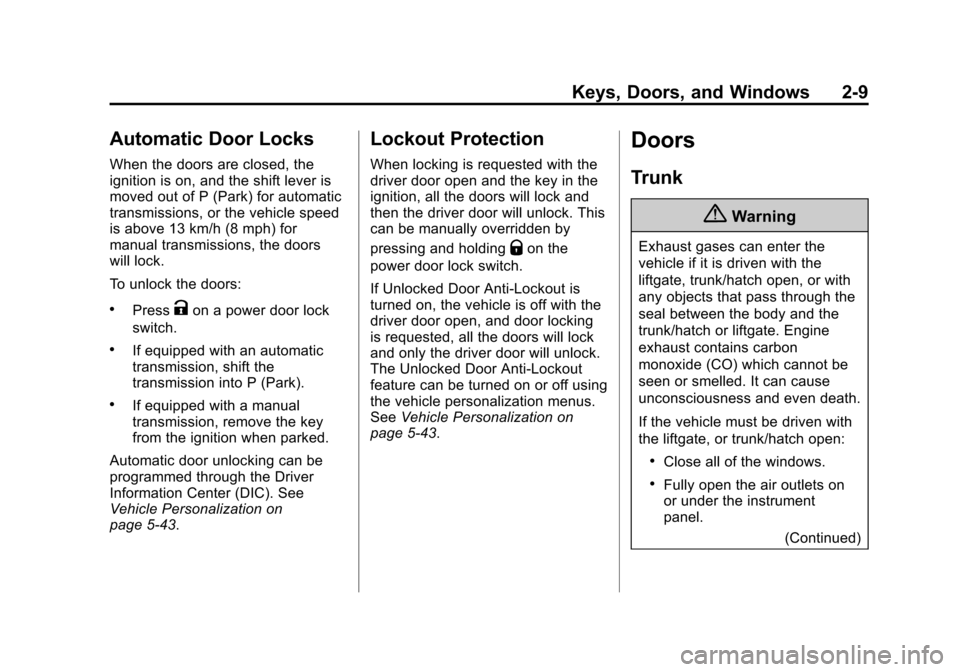 Keys, Doors, and Windows 2-9

Automatic Door Locks

When the doors are closed, the ignition is on, and the shift lever is moved out of P (Park) for automatic transmissions, or the vehicle speed is above 13 km/h (8 mph) for manual transmissions, the doors will lock.

To unlock the doors:

• Press K on a power door lock switch.

• If equipped with an automatic transmission, shift the transmission into P (Park).

• If equipped with a manual transmission, remove the key from the ignition when parked.

Automatic door unlocking can be programmed through the Driver Information Center (DIC). See Vehicle Personalization on page 5-43.

Lockout Protection

When locking is requested with the driver door open and the key in the ignition, all the doors will lock and then the driver door will unlock. This can be manually overridden by pressing and holding Q on the power door lock switch.

If Unlocked Door Anti-Lockout is turned on, the vehicle is off with the driver door open, and door locking is requested, all the doors will lock and only the driver door will unlock. The Unlocked Door Anti-Lockout feature can be turned on or off using the vehicle personalization menus. See Vehicle Personalization on page 5-43.

Doors

Trunk

Warning

Exhaust gases can enter the vehicle if it is driven with the liftgate, trunk/hatch open, or with any objects that pass through the seal between the body and the trunk/hatch or liftgate. Engine exhaust contains carbon monoxide (CO) which cannot be seen or smelled. It can cause unconsciousness and even death.

If the vehicle must be driven with the liftgate, or trunk/hatch open:

• Close all of the windows.

• Fully open the air outlets on or under the instrument panel.

(Continued)

carmanualsonline.info